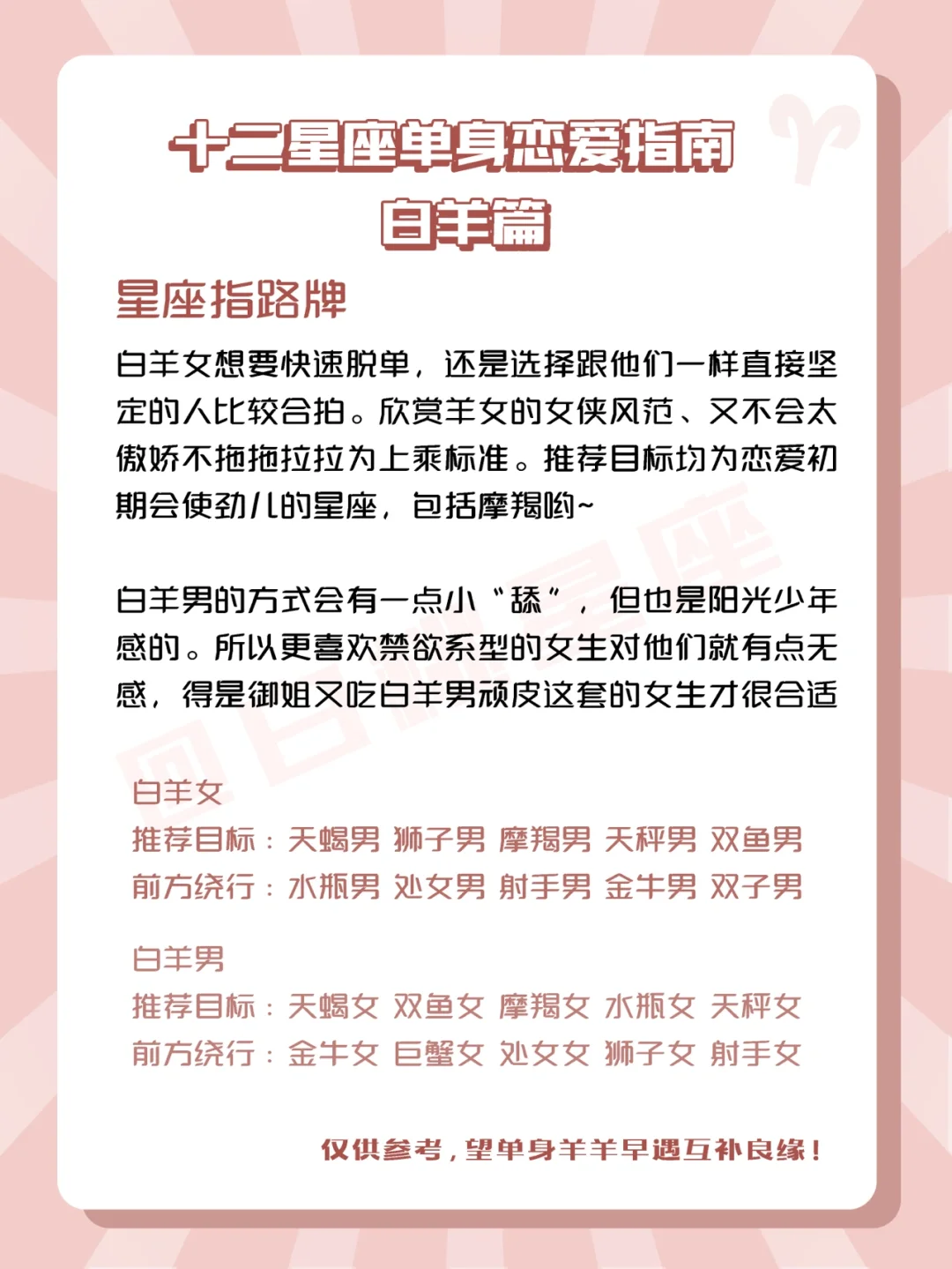 十二星座单身恋爱指南
白羊篇

星座指路牌

白羊女想要快速脱单，还是选择跟他们一样直接坚定的人比较合拍。欣赏羊女的女侠风范、又不会太傲娇不拖拖拉拉为上乘标准。推荐目标均为恋爱初期会使劲儿的星座，包括摩羯哟~

白羊男的方式会有一点小“舔”，但也是阳光少年感的。所以更喜欢禁欲系型的女生对他们就有点无感，得是御姐又吃白羊男顽皮这套的女生才很合适

白羊女
推荐目标：天蝎男 狮子男 摩羯男 天秤男 双鱼男
前方绕行：水瓶男 处女男 射手男 金牛男 双子男

白羊男
推荐目标：天蝎女 双鱼女 摩羯女 水瓶女 天秤女
前方绕行：金牛女 巨蟹女 处女女 狮子女 射手女

仅供参考，望单身羊羊早遇互补良缘！